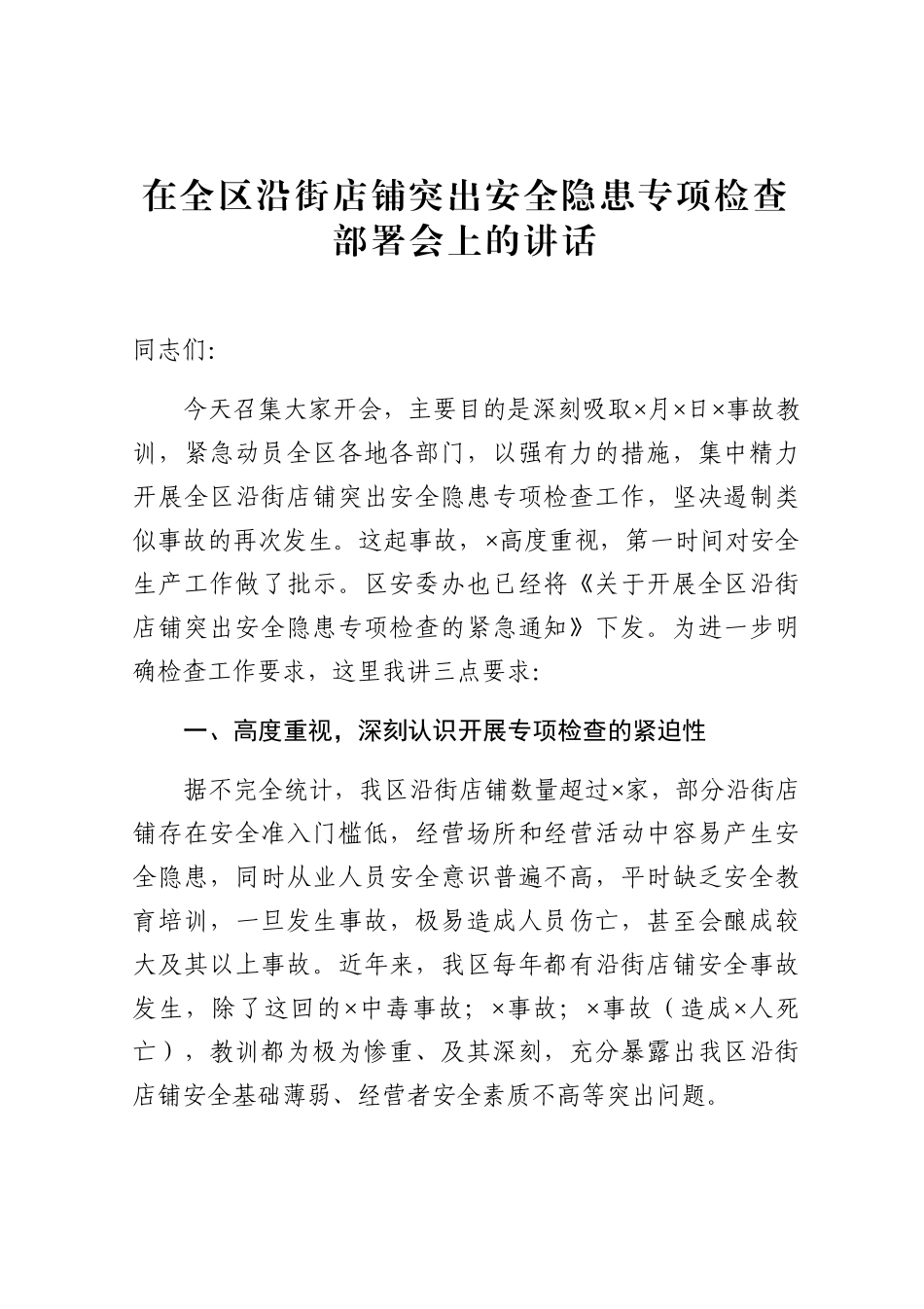 在全区沿街店铺突出安全隐患专项检查部署会上的讲话

同志们:

今天召集大家开会，主要目的是深刻吸取×月×日×事故教训，紧急动员全区各地各部门，以强有力的措施，集中精力开展全区沿街店铺突出安全隐患专项检查工作，坚决遏制类似事故的再次发生。这起事故，×高度重视，第一时间对安全生产工作做了批示。区安委办也已经将《关于开展全区沿街店铺突出安全隐患专项检查的紧急通知》下发。为进一步明确检查工作要求，这里我讲三点要求:

一、高度重视，深刻认识开展专项检查的紧迫性

据不完全统计，我区沿街店铺数量超过×家，部分沿街店铺存在安全准入门槛低，经营场所和经营活动中容易产生安全隐患，同时从业人员安全意识普遍不高，平时缺乏安全教育培训，一旦发生事故，极易造成人员伤亡，甚至会酿成较大及其以上事故。近年来，我区每年都有沿街店铺安全事故发生，除了这回的×中毒事故；×事故；×事故（造成×人死亡），教训都为极为惨重、及其深刻，充分暴露出我区沿街店铺安全基础薄弱、经营者安全素质不高等突出问题。